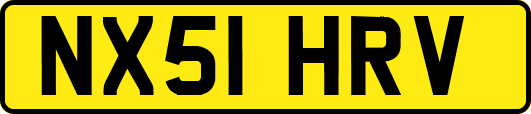 NX51 HRV